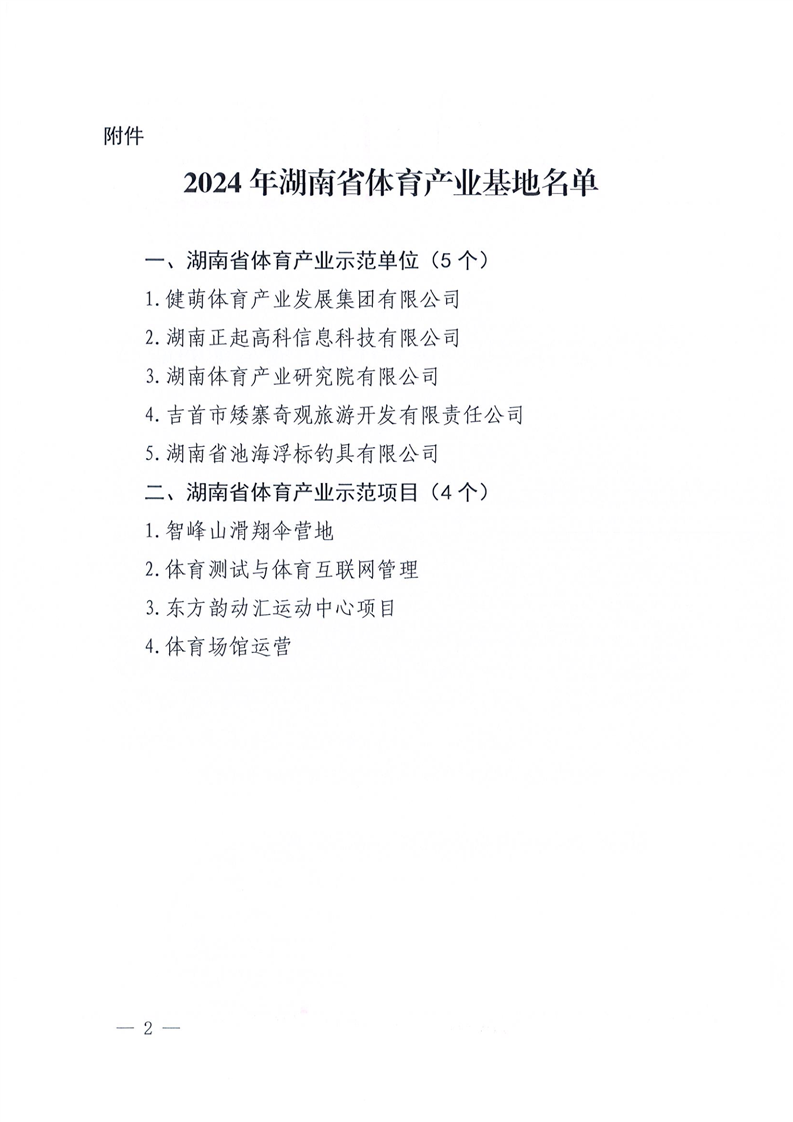 附件

2024年湖南省体育产业基地名单

一、湖南省体育产业示范单位（5个）

1.健萌体育产业发展集团有限公司

2.湖南正起高科信息科技有限公司

3.湖南体育产业研究院有限公司

4.吉首市矮寨奇观旅游开发有限责任公司

5.湖南省池海浮标钓具有限公司

二、湖南省体育产业示范项目（4个）

1.智峰山滑翔伞营地

2.体育测试与体育互联网管理

3.东方韵动汇运动中心项目

4.体育场馆运营

— 2 —